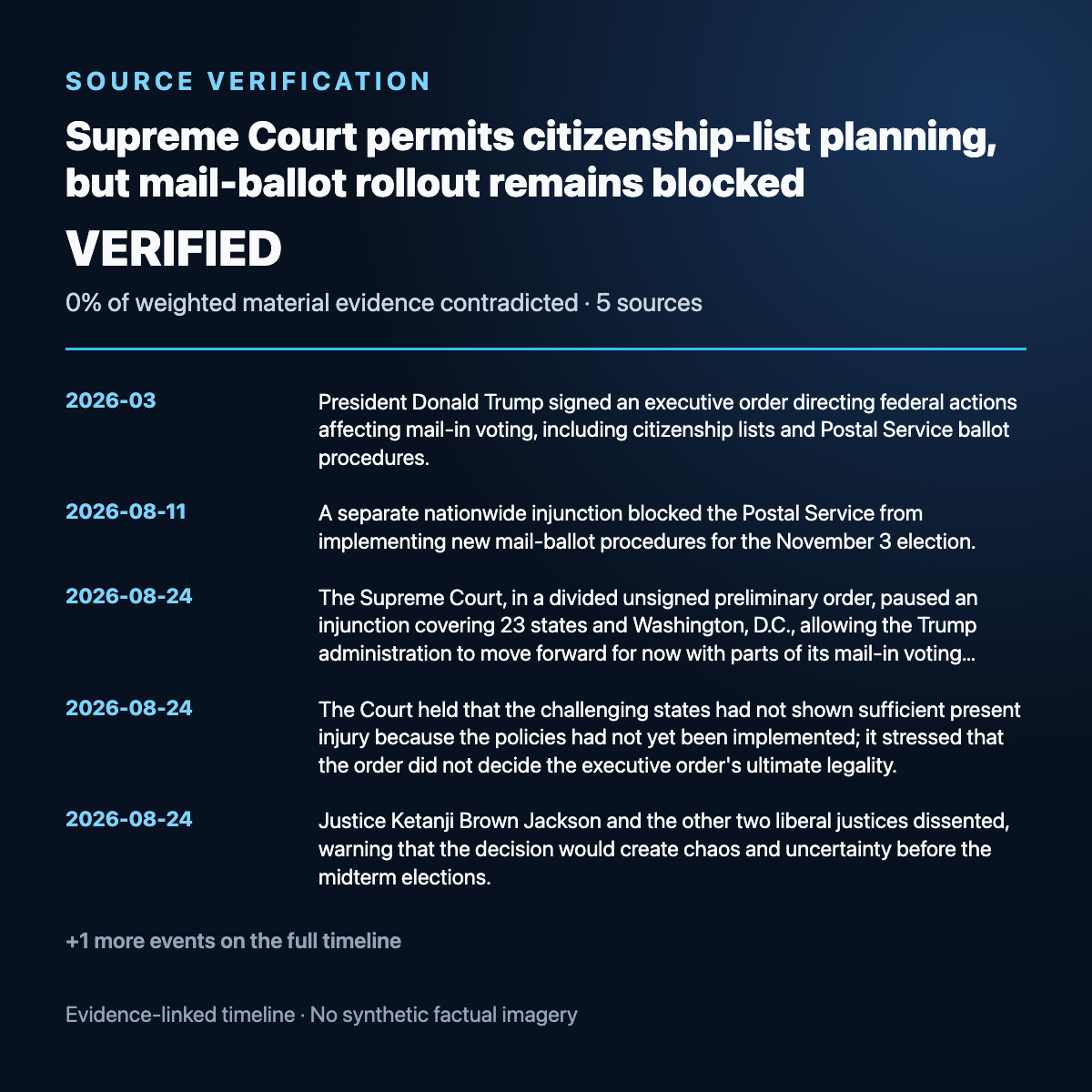 SOURCE VERIFICATION

Supreme Court permits citizenship-list planning, but mail-ballot rollout remains blocked

VERIFIED

0% of weighted material evidence contradicted · 5 sources

2026-03
President Donald Trump signed an executive order directing federal actions affecting mail-in voting, including citizenship lists and Postal Service ballot procedures.

2026-08-11
A separate nationwide injunction blocked the Postal Service from implementing new mail-ballot procedures for the November 3 election.

2026-08-24
The Supreme Court, in a divided unsigned preliminary order, paused an injunction covering 23 states and Washington, D.C., allowing the Trump administration to move forward for now with parts of its mail-in voting...

2026-08-24
The Court held that the challenging states had not shown sufficient present injury because the policies had not yet been implemented; it stressed that the order did not decide the executive order's ultimate legality.

2026-08-24
Justice Ketanji Brown Jackson and the other two liberal justices dissented, warning that the decision would create chaos and uncertainty before the midterm elections.

+1 more events on the full timeline

Evidence-linked timeline · No synthetic factual imagery